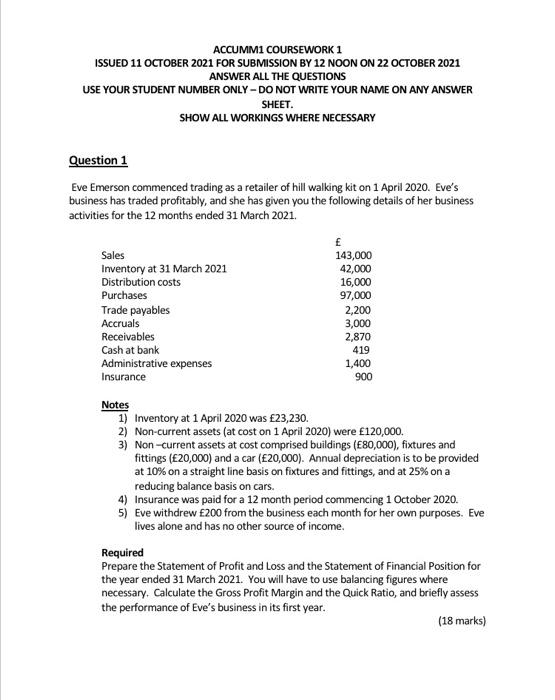 ACCUMM1 COURSEWORK 1
ISSUED 11 OCTOBER 2021 FOR SUBMISSION BY 12 NOON ON 22 OCTOBER 2021
ANSWER ALL THE QUESTIONS
USE YOUR STUDENT NUMBER ONLY – DO NOT WRITE YOUR NAME ON ANY ANSWER SHEET.
SHOW ALL WORKINGS WHERE NECESSARY

Question 1

Eve Emerson commenced trading as a retailer of hill walking kit on 1 April 2020. Eve's business has traded profitably, and she has given you the following details of her business activities for the 12 months ended 31 March 2021.

| | £ |
|---|---|
| Sales | 143,000 |
| Inventory at 31 March 2021 | 42,000 |
| Distribution costs | 16,000 |
| Purchases | 97,000 |
| Trade payables | 2,200 |
| Accruals | 3,000 |
| Receivables | 2,870 |
| Cash at bank | 419 |
| Administrative expenses | 1,400 |
| Insurance | 900 |

Notes
1) Inventory at 1 April 2020 was £23,230.
2) Non-current assets (at cost on 1 April 2020) were £120,000.
3) Non –current assets at cost comprised buildings (£80,000), fixtures and fittings (£20,000) and a car (£20,000). Annual depreciation is to be provided at 10% on a straight line basis on fixtures and fittings, and at 25% on a reducing balance basis on cars.
4) Insurance was paid for a 12 month period commencing 1 October 2020.
5) Eve withdrew £200 from the business each month for her own purposes. Eve lives alone and has no other source of income.

Required
Prepare the Statement of Profit and Loss and the Statement of Financial Position for the year ended 31 March 2021. You will have to use balancing figures where necessary. Calculate the Gross Profit Margin and the Quick Ratio, and briefly assess the performance of Eve's business in its first year.

(18 marks)